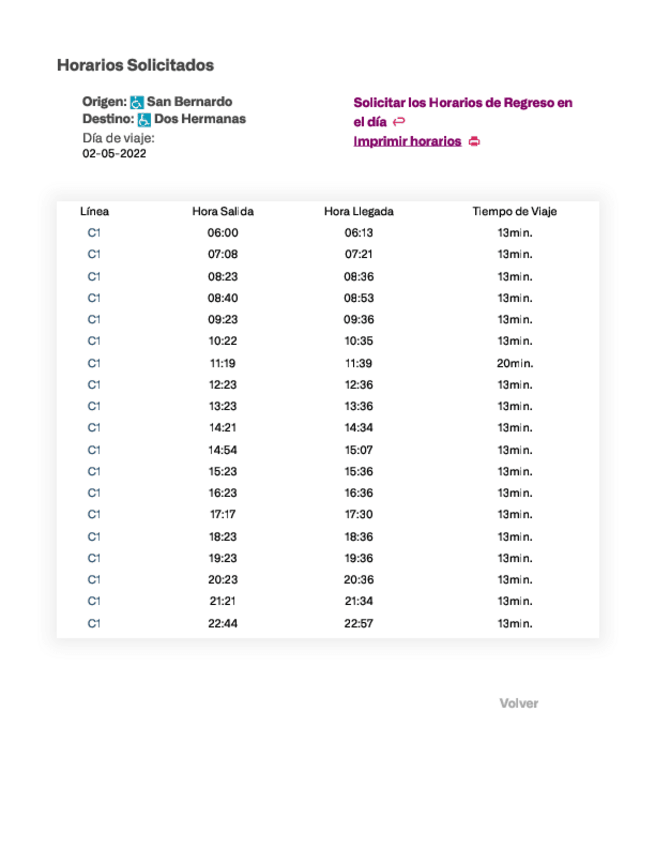 Horarios Solicitados

Origen: San Bernardo
Destino: Dos Hermanas
Día de viaje:
02-05-2022

Solicitar los Horarios de Regreso en el día
Imprimir horarios

| Línea | Hora Salida | Hora Llegada | Tiempo de Viaje |
|---|---|---|---|
| C1 | 06:00 | 06:13 | 13min. |
| C1 | 07:08 | 07:21 | 13min. |
| C1 | 08:23 | 08:36 | 13min. |
| C1 | 08:40 | 08:53 | 13min. |
| C1 | 09:23 | 09:36 | 13min. |
| C1 | 10:22 | 10:35 | 13min. |
| C1 | 11:19 | 11:39 | 20min. |
| C1 | 12:23 | 12:36 | 13min. |
| C1 | 13:23 | 13:36 | 13min. |
| C1 | 14:21 | 14:34 | 13min. |
| C1 | 14:54 | 15:07 | 13min. |
| C1 | 15:23 | 15:36 | 13min. |
| C1 | 16:23 | 16:36 | 13min. |
| C1 | 17:17 | 17:30 | 13min. |
| C1 | 18:23 | 18:36 | 13min. |
| C1 | 19:23 | 19:36 | 13min. |
| C1 | 20:23 | 20:36 | 13min. |
| C1 | 21:21 | 21:34 | 13min. |
| C1 | 22:44 | 22:57 | 13min. |

Volver